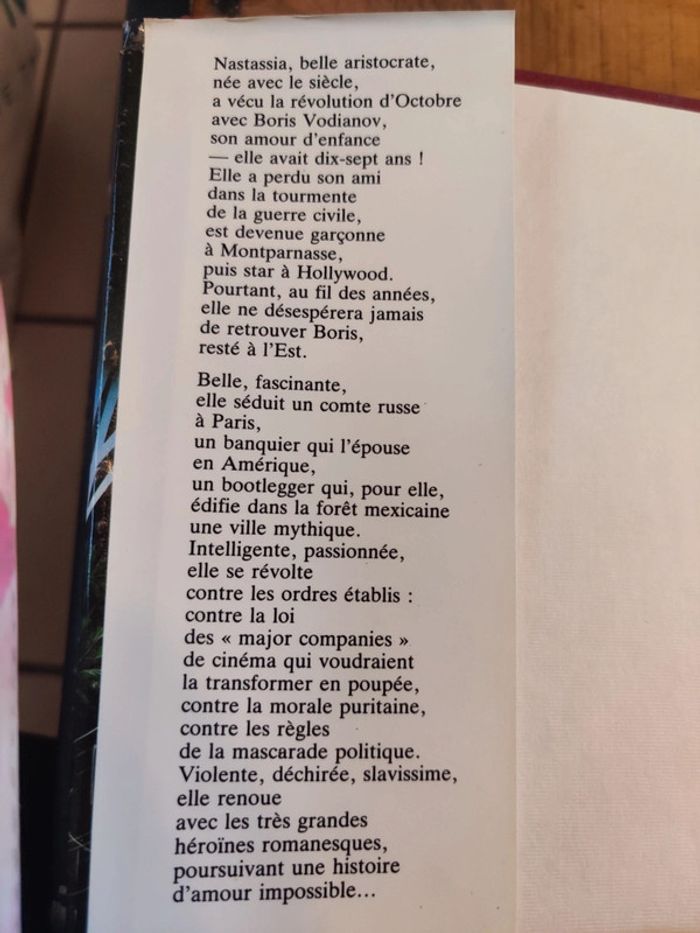 Nastassia, belle aristocrate, née avec le siècle, a vécu la révolution d'Octobre avec Boris Vodianov, son amour d'enfance — elle avait dix-sept ans ! Elle a perdu son ami dans la tourmente de la guerre civile, est devenue garçonne à Montparnasse, puis star à Hollywood. Pourtant, au fil des années, elle ne désespérera jamais de retrouver Boris, resté à l'Est.

Belle, fascinante, elle séduit un comte russe à Paris, un banquier qui l'épouse en Amérique, un bootlegger qui, pour elle, édifie dans la forêt mexicaine une ville mythique. Intelligente, passionnée, elle se révolte contre les ordres établis : contre la loi des « major companies » de cinéma qui voudraient la transformer en poupée, contre la morale puritaine, contre les règles de la mascarade politique. Violente, déchirée, slavissime, elle renoue avec les très grandes héroïnes romanesques, poursuivant une histoire d'amour impossible...